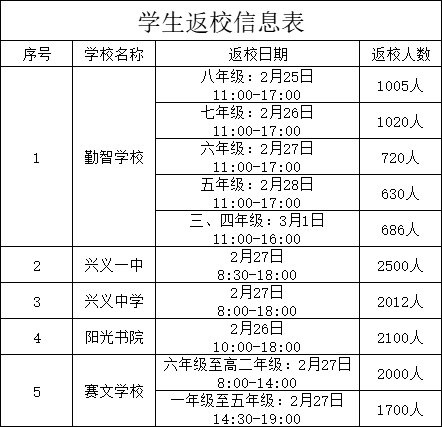 学生返校信息表

| 序号 | 学校名称 | 返校日期 | 返校人数 |
|---|---|---|---|
| 1 | 勤智学校 | 八年级：2月25日 11:00-17:00 | 1005人 |
|  |  | 七年级：2月26日 11:00-17:00 | 1020人 |
|  |  | 六年级：2月27日 11:00-17:00 | 720人 |
|  |  | 五年级：2月28日 11:00-17:00 | 630人 |
|  |  | 三、四年级：3月1日 11:00-16:00 | 686人 |
| 2 | 兴义一中 | 2月27日 8:30-18:00 | 2500人 |
| 3 | 兴义中学 | 2月27日 8:00-18:00 | 2012人 |
| 4 | 阳光书院 | 2月26日 10:00-18:00 | 2100人 |
| 5 | 赛文学校 | 六年级至高二年级：2月27日 8:00-14:00 | 2000人 |
|  |  | 一年级至五年级：2月27日 14:30-19:00 | 1700人 |